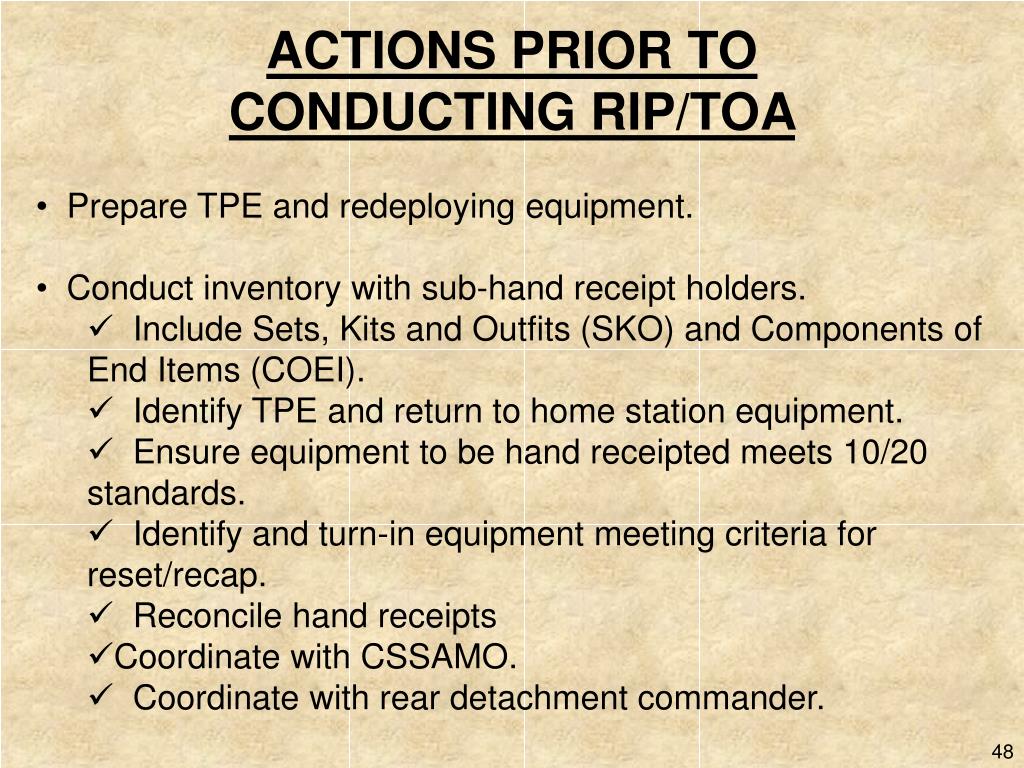 ACTIONS PRIOR TO CONDUCTING RIP/TOA

• Prepare TPE and redeploying equipment.

• Conduct inventory with sub-hand receipt holders.
✓ Include Sets, Kits and Outfits (SKO) and Components of End Items (COEI).
✓ Identify TPE and return to home station equipment.
✓ Ensure equipment to be hand receipted meets 10/20 standards.
✓ Identify and turn-in equipment meeting criteria for reset/recap.
✓ Reconcile hand receipts
✓Coordinate with CSSAMO.
✓ Coordinate with rear detachment commander.

48